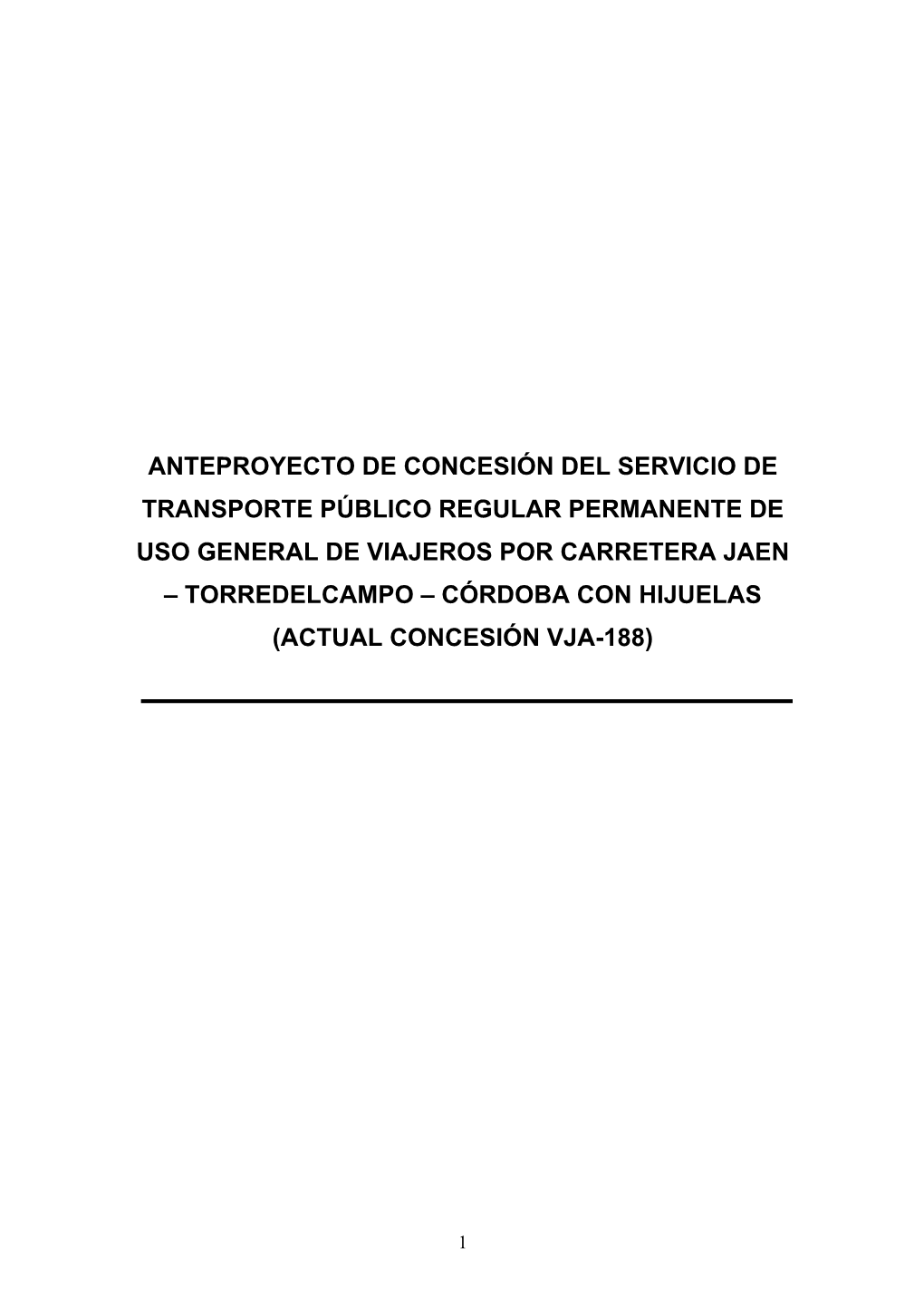 ANTEPROYECTO DE CONCESIÓN DEL SERVICIO DE TRANSPORTE PÚBLICO REGULAR PERMANENTE DE USO GENERAL DE VIAJEROS POR CARRETERA JAEN – TORREDELCAMPO – CÓRDOBA CON HIJUELAS (ACTUAL CONCESIÓN VJA-188)

1